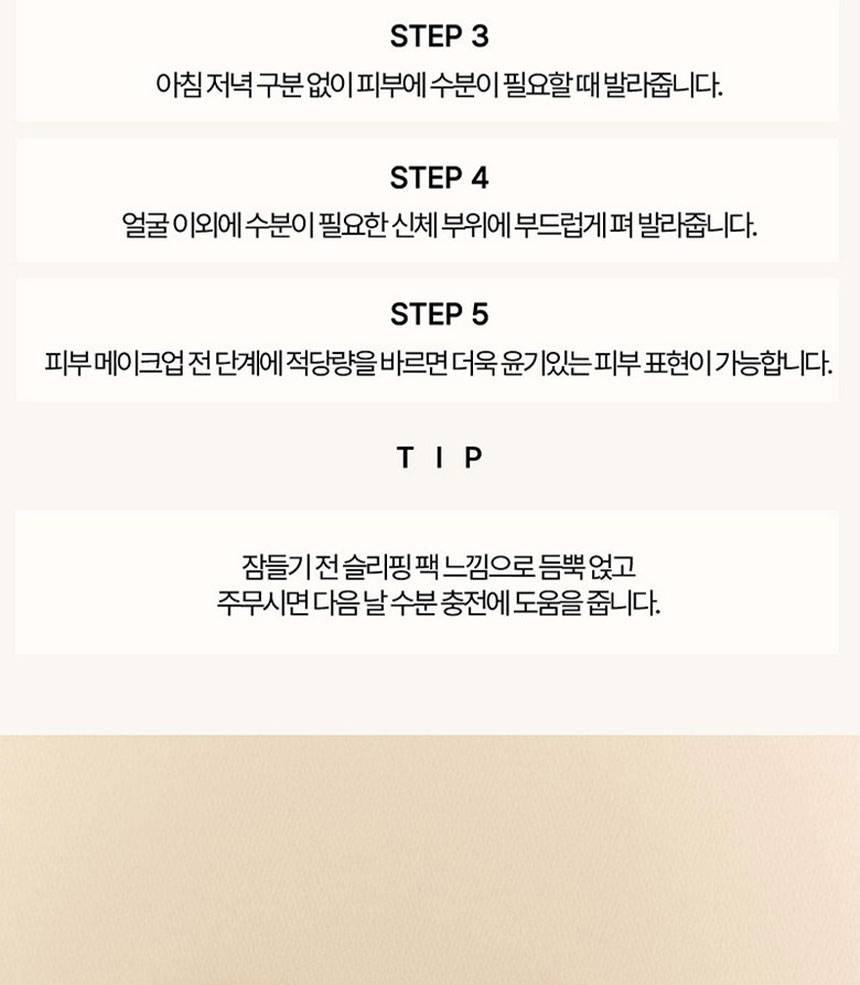 STEP 3
아침 저녁 구분 없이 피부에 수분이 필요할 때 발라줍니다.

STEP 4
얼굴 이외에 수분이 필요한 신체 부위에 부드럽게 펴 발라줍니다.

STEP 5
피부 메이크업 전 단계에 적당량을 바르면 더욱 윤기있는 피부 표현이 가능합니다.

T I P

잠들기 전 슬리핑 팩 느낌으로 듬뿍 얹고
주무시면 다음 날 수분 충전에 도움을 줍니다.